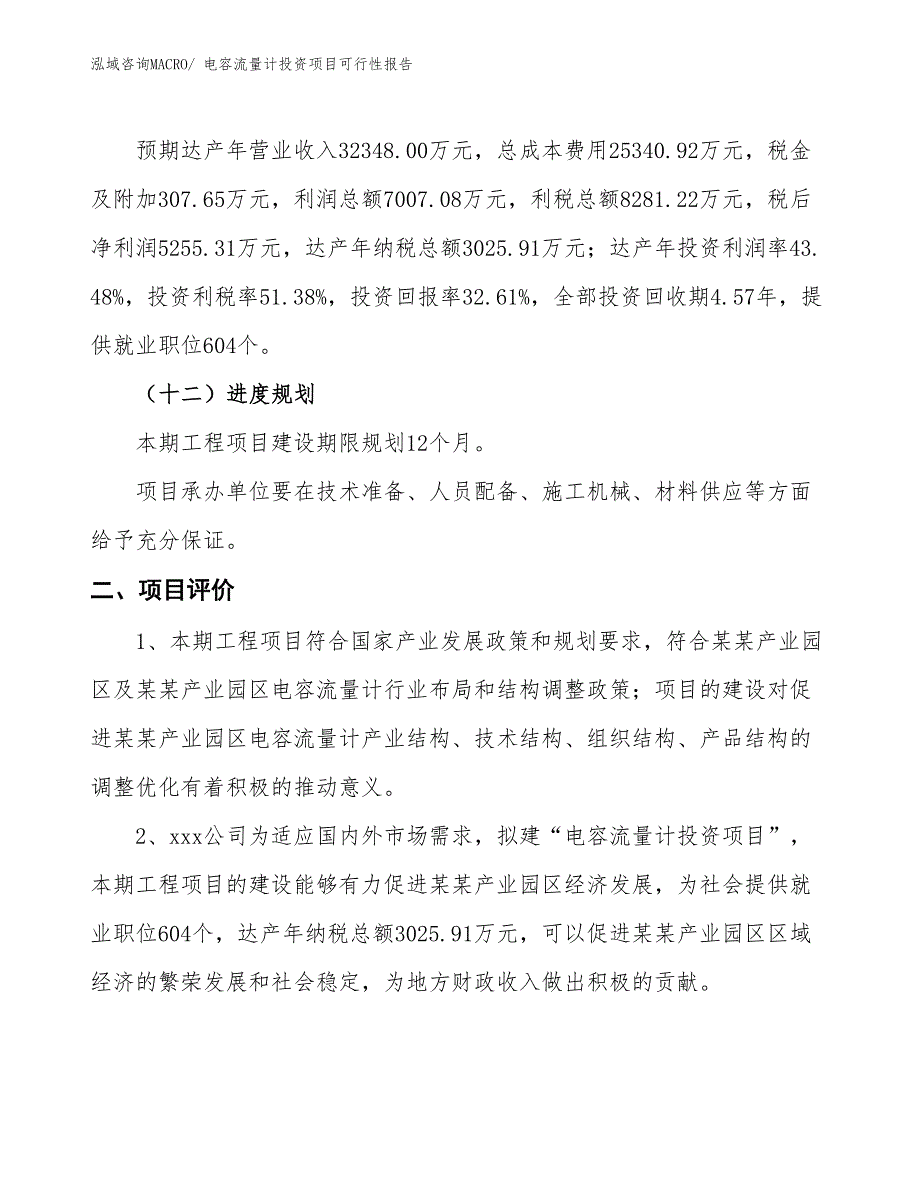 泓域咨询MACRO/ 电容流量计投资项目可行性报告

预期达产年营业收入32348.00万元，总成本费用25340.92万元，税金及附加307.65万元，利润总额7007.08万元，利税总额8281.22万元，税后净利润5255.31万元，达产年纳税总额3025.91万元；达产年投资利润率43.48%，投资利税率51.38%，投资回报率32.61%，全部投资回收期4.57年，提供就业职位604个。

（十二）进度规划

本期工程项目建设期限规划12个月。

项目承办单位要在技术准备、人员配备、施工机械、材料供应等方面给予充分保证。

二、项目评价

1、本期工程项目符合国家产业发展政策和规划要求，符合某某产业园区及某某产业园区电容流量计行业布局和结构调整政策；项目的建设对促进某某产业园区电容流量计产业结构、技术结构、组织结构、产品结构的调整优化有着积极的推动意义。

2、xxx公司为适应国内外市场需求，拟建“电容流量计投资项目”，本期工程项目的建设能够有力促进某某产业园区经济发展，为社会提供就业职位604个，达产年纳税总额3025.91万元，可以促进某某产业园区区域经济的繁荣发展和社会稳定，为地方财政收入做出积极的贡献。